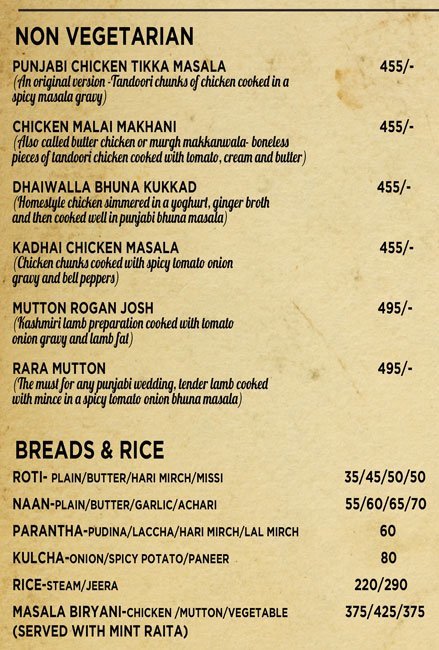 NON VEGETARIAN

PUNJABI CHICKEN TIKKA MASALA
455/-
(An original version -Tandoori chunks of chicken cooked in a spicy masala gravy)

CHICKEN MALAI MAKHANI
455/-
(Also called butter chicken or murgh makkanwala- boneless pieces of tandoori chicken cooked with tomato, cream and butter)

DHAIWALLA BHUNA KUKKAD
455/-
(Homestyle chicken simmered in a yoghurt, ginger broth and then cooked well in punjabi bhuna masala)

KADHAI CHICKEN MASALA
455/-
(Chicken chunks cooked with spicy tomato onion gravy and bell peppers)

MUTTON ROGAN JOSH
495/-
(Kashmiri lamb preparation cooked with tomato onion gravy and lamb fat)

RARA MUTTON
495/-
(The must for any punjabi wedding, tender lamb cooked with mince in a spicy tomato onion bhuna masala)

BREADS & RICE

ROTI- PLAIN/BUTTER/HARI MIRCH/MISSI
35/45/50/50

NAAN-PLAIN/BUTTER/GARLIC/ACHARI
55/60/65/70

PARANTHA-PUDINA/LACCHA/HARI MIRCH/LAL MIRCH
60

KULCHA-ONION/SPICY POTATO/PANEER
80

RICE-STEAM/JEERA
220/290

MASALA BIRYANI-CHICKEN /MUTTON/VEGETABLE
375/425/375
(SERVED WITH MINT RAITA)